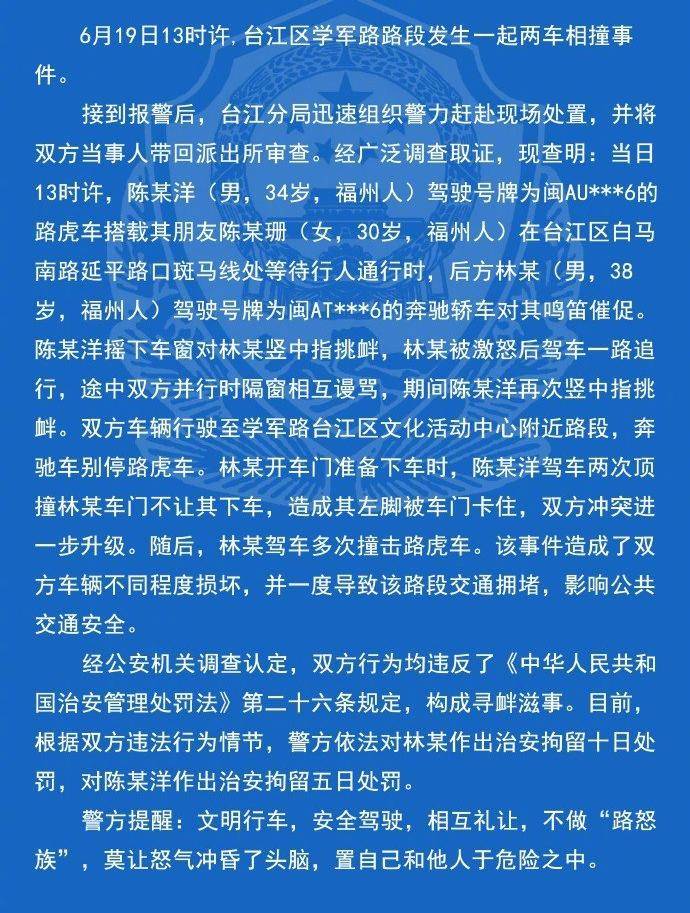 6月19日13时许，台江区学军路路段发生一起两车相撞事件。

接到报警后，台江分局迅速组织警力赶赴现场处置，并将双方当事人带回派出所审查。经广泛调查取证，现查明：当日13时许，陈某洋（男，34岁，福州人）驾驶号牌为闽AU***6的路虎车搭载其朋友陈某珊（女，30岁，福州人）在台江区白马南路延平路口斑马线处等待行人通行时，后方林某（男，38岁，福州人）驾驶号牌为闽AT***6的奔驰轿车对其鸣笛催促。陈某洋摇下车窗对林某竖中指挑衅，林某被激怒后驾车一路追行，途中双方并行时隔窗相互谩骂，期间陈某洋再次竖中指挑衅。双方车辆行驶至学军路台江区文化活动中心附近路段，奔驰车别停路虎车。林某开车门准备下车时，陈某洋驾车两次顶撞林某车门不让其下车，造成其左脚被车门卡住，双方冲突进一步升级。随后，林某驾车多次撞击路虎车。该事件造成了双方车辆不同程度损坏，并一度导致该路段交通拥堵，影响公共交通安全。

经公安机关调查认定，双方行为均违反了《中华人民共和国治安管理处罚法》第二十六条规定，构成寻衅滋事。目前，根据双方违法行为情节，警方依法对林某作出治安拘留十日处罚，对陈某洋作出治安拘留五日处罚。

警方提醒：文明行车，安全驾驶，相互礼让，不做“路怒族”，莫让怒气冲昏了头脑，置自己和他人于危险之中。